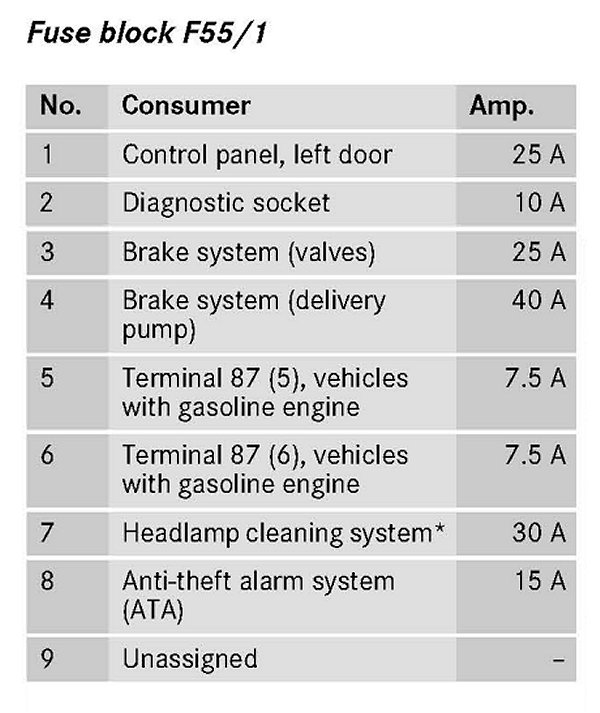 Fuse block F55/1

| No. | Consumer | Amp. |
|---|---|---|
| 1 | Control panel, left door | 25 A |
| 2 | Diagnostic socket | 10 A |
| 3 | Brake system (valves) | 25 A |
| 4 | Brake system (delivery pump) | 40 A |
| 5 | Terminal 87 (5), vehicles with gasoline engine | 7.5 A |
| 6 | Terminal 87 (6), vehicles with gasoline engine | 7.5 A |
| 7 | Headlamp cleaning system* | 30 A |
| 8 | Anti-theft alarm system (ATA) | 15 A |
| 9 | Unassigned | – |